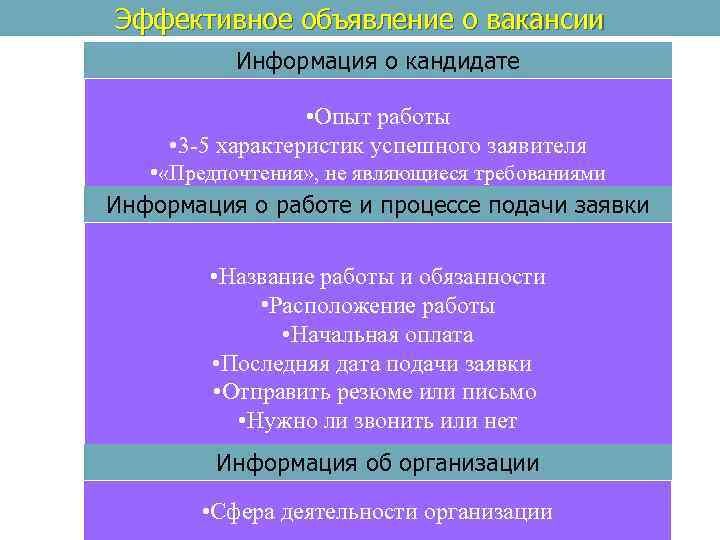 Эффективное объявление о вакансии

Информация о кандидате

•Опыт работы
•3-5 характеристик успешного заявителя
•«Предпочтения», не являющиеся требованиями

Информация о работе и процессе подачи заявки

•Название работы и обязанности
•Расположение работы
•Начальная оплата
•Последняя дата подачи заявки
•Отправить резюме или письмо
•Нужно ли звонить или нет

Информация об организации

•Сфера деятельности организации